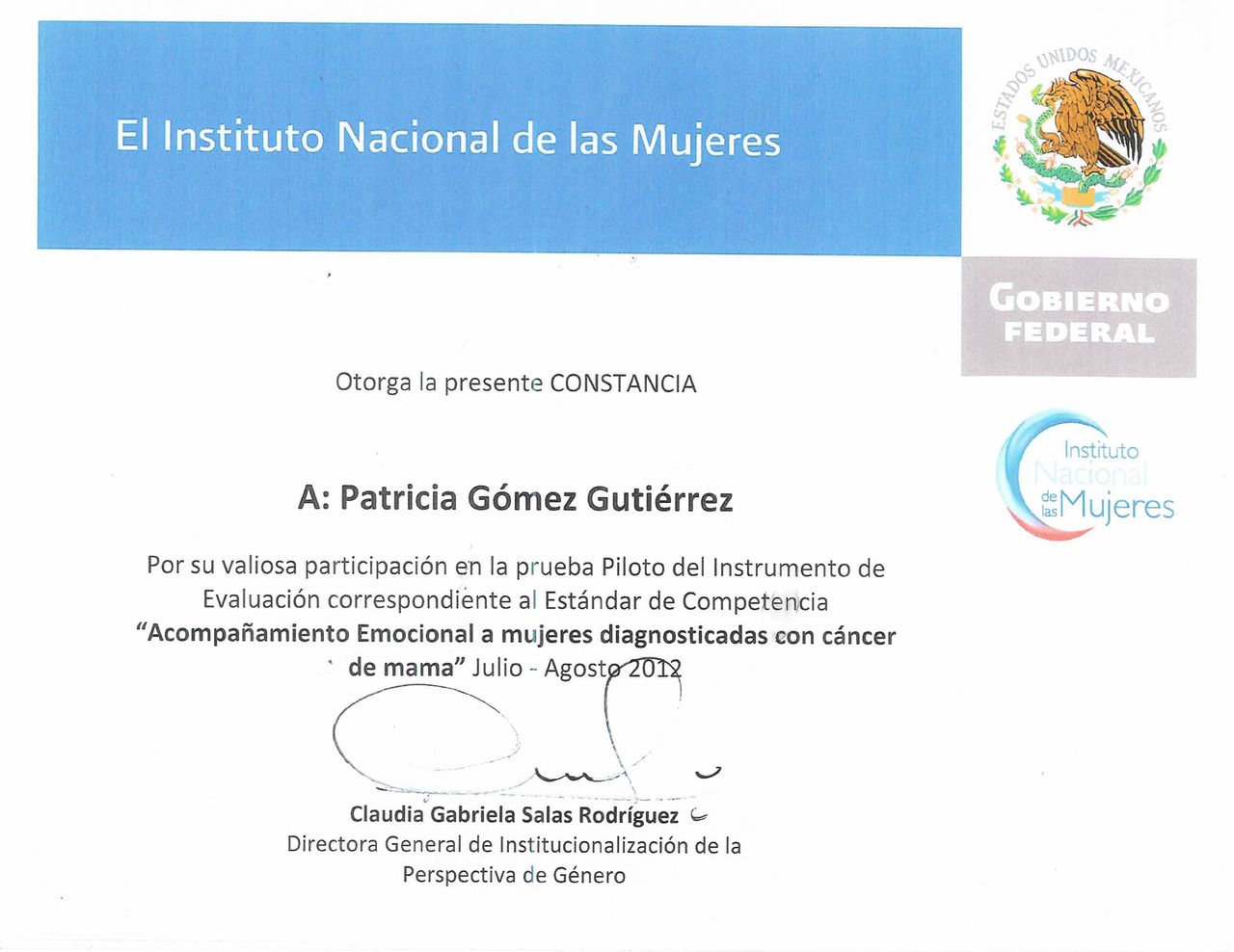 El Instituto Nacional de las Mujeres

ESTADOS UNIDOS MEXICANOS

GOBIERNO FEDERAL

Instituto Nacional de las Mujeres

Otorga la presente CONSTANCIA

A: Patricia Gómez Gutiérrez

Por su valiosa participación en la prueba Piloto del Instrumento de Evaluación correspondiente al Estándar de Competencia "Acompañamiento Emocional a mujeres diagnosticadas con cáncer de mama" Julio - Agosto 2012

Claudia Gabriela Salas Rodríguez
Directora General de Institucionalización de la Perspectiva de Género